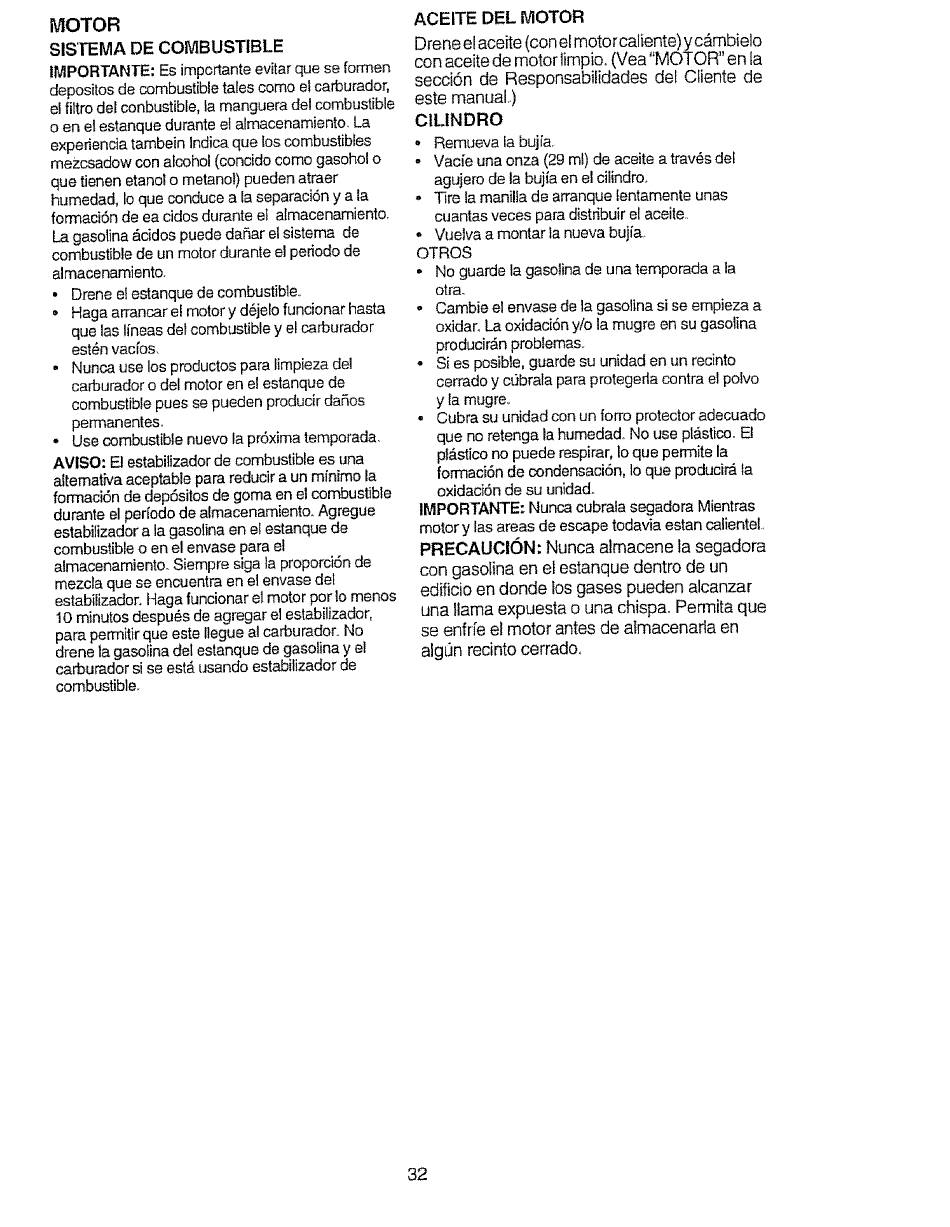 MOTOR

SISTEMA DE COMBUSTIBLE

IMPORTANTE: Es importante evitar que se formen depositos de combustible tales como el carburador, el filtro del conbustible, la manguera del combustible o en el estanque durante el almacenamiento. La experiencia tambein Indica que los combustibles mezcsadow con alcohol (concido como gasohol o que tienen etanol o metanol) pueden atraer humedad, lo que conduce a la separación y a la formación de ea cidos durante el almacenamiento. La gasolina ácidos puede dañar el sistema de combustible de un motor durante el periodo de almacenamiento.

• Drene el estanque de combustible.
• Haga arrancar el motor y déjelo funcionar hasta que las líneas del combustible y el carburador estén vacíos.
• Nunca use los productos para limpieza del carburador o del motor en el estanque de combustible pues se pueden producir daños permanentes.
• Use combustible nuevo la próxima temporada.

AVISO: El estabilizador de combustible es una alternativa aceptable para reducir a un mínimo la formación de depósitos de goma en el combustible durante el período de almacenamiento. Agregue estabilizador a la gasolina en el estanque de combustible o en el envase para el almacenamiento. Siempre siga la proporción de mezcla que se encuentra en el envase del estabilizador. Haga funcionar el motor por lo menos 10 minutos después de agregar el estabilizador, para permitir que este llegue al carburador. No drene la gasolina del estanque de gasolina y el carburador si se está usando estabilizador de combustible.

ACEITE DEL MOTOR

Drene el aceite (con el motor caliente) y cámbielo con aceite de motor limpio. (Vea "MOTOR" en la sección de Responsabilidades del Cliente de este manual.)

CILINDRO

• Remueva la bujía.
• Vacíe una onza (29 ml) de aceite a través del agujero de la bujía en el cilindro.
• Tire la manilla de arranque lentamente unas cuantas veces para distribuir el aceite.
• Vuelva a montar la nueva bujía.

OTROS

• No guarde la gasolina de una temporada a la otra.
• Cambie el envase de la gasolina si se empieza a oxidar. La oxidación y/o la mugre en su gasolina producirán problemas.
• Si es posible, guarde su unidad en un recinto cerrado y cúbrala para protegerla contra el polvo y la mugre.
• Cubra su unidad con un forro protector adecuado que no retenga la humedad. No use plástico. El plástico no puede respirar, lo que permite la formación de condensación, lo que producirá la oxidación de su unidad.

IMPORTANTE: Nunca cubrala segadora Mientras motor y las areas de escape todavia estan calientel.

PRECAUCIÓN: Nunca almacene la segadora con gasolina en el estanque dentro de un edificio en donde los gases pueden alcanzar una llama expuesta o una chispa. Permita que se enfríe el motor antes de almacenarla en algún recinto cerrado.

32